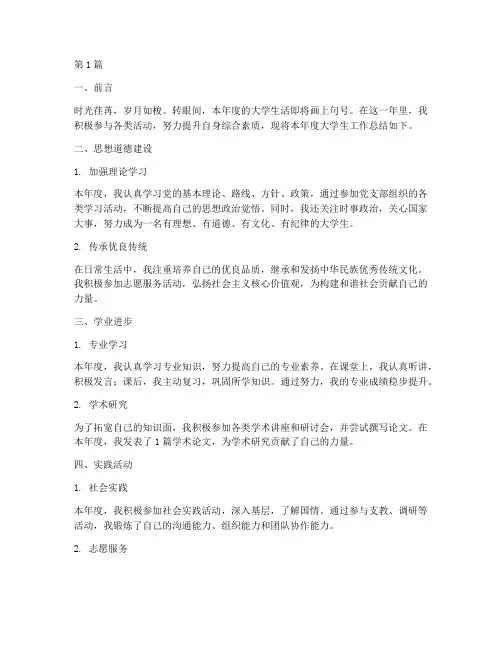 第 1 篇

一、前言

时光荏苒，岁月如梭。转眼间，本年度的大学生活即将画上句号。在这一年里，我积极参与各类活动，努力提升自身综合素质，现将本年度大学生工作总结如下。

二、思想道德建设

1. 加强理论学习

本年度，我认真学习党的基本理论、路线、方针、政策，通过参加党支部组织的各类学习活动，不断提高自己的思想政治觉悟。同时，我还关注时事政治，关心国家大事，努力成为一名有理想、有道德、有文化、有纪律的大学生。

2. 传承优良传统

在日常生活中，我注重培养自己的优良品质，继承和发扬中华民族优秀传统文化。我积极参加志愿服务活动，弘扬社会主义核心价值观，为构建和谐社会贡献自己的力量。

三、学业进步

1. 专业学习

本年度，我认真学习专业知识，努力提高自己的专业素养。在课堂上，我认真听讲，积极发言；课后，我主动复习，巩固所学知识。通过努力，我的专业成绩稳步提升。

2. 学术研究

为了拓宽自己的知识面，我积极参加各类学术讲座和研讨会，并尝试撰写论文。在本年度，我发表了 1 篇学术论文，为学术研究贡献了自己的力量。

四、实践活动

1. 社会实践

本年度，我积极参加社会实践活动，深入基层，了解国情。通过参与支教、调研等活动，我锻炼了自己的沟通能力、组织能力和团队协作能力。

2. 志愿服务